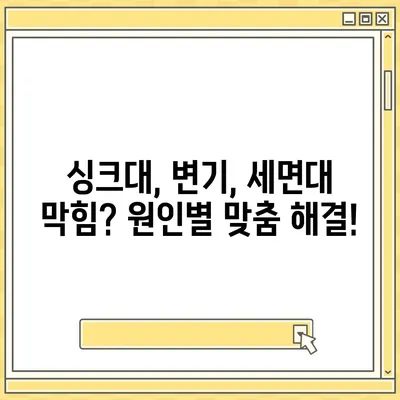 싱크대, 변기, 세면대 막힘? 원인별 맞춤 해결!